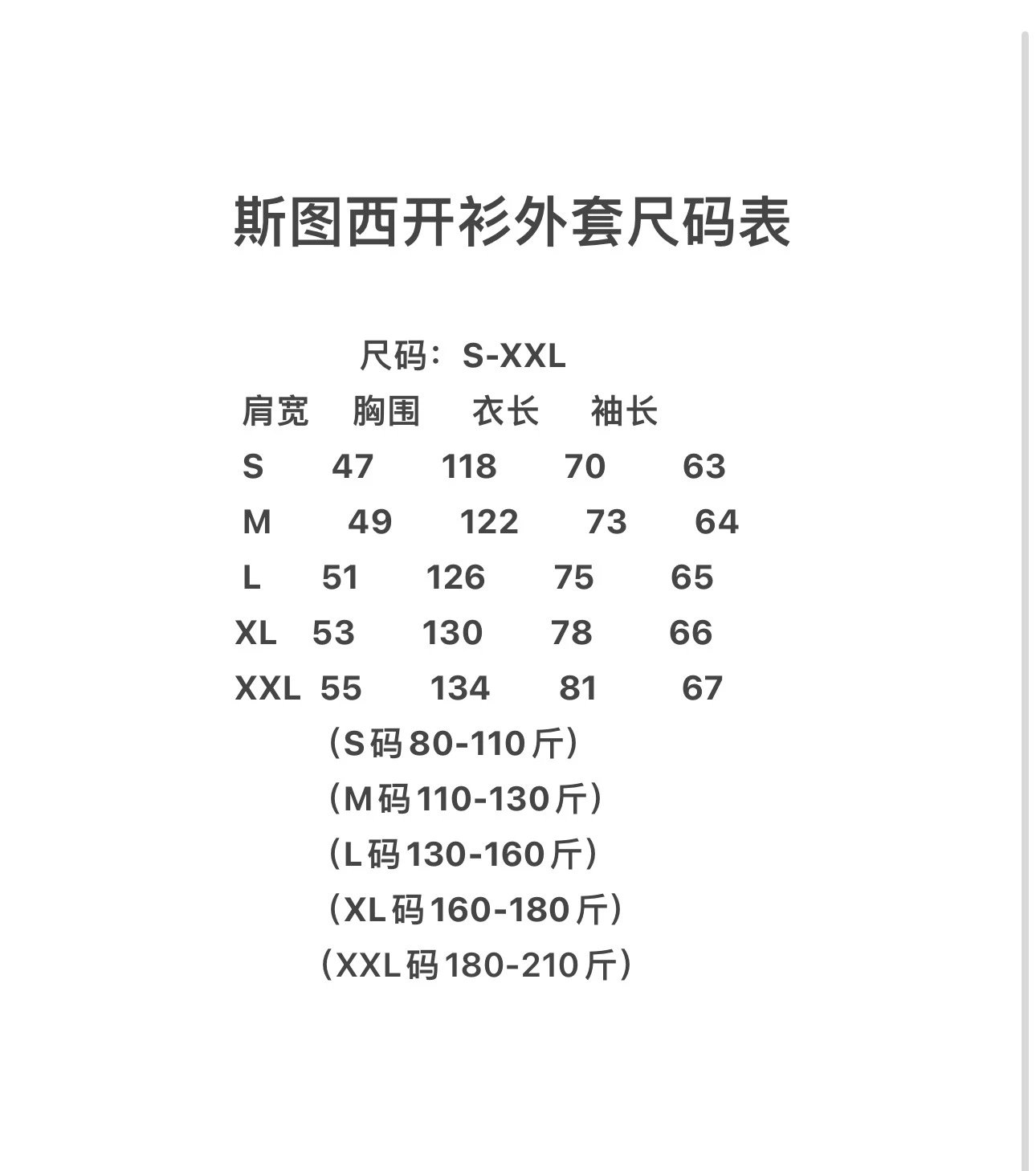 斯图西开衫外套尺码表

尺码：S-XXL

| | 肩宽 | 胸围 | 衣长 | 袖长 |
|---|---|---|---|---|
| S | 47 | 118 | 70 | 63 |
| M | 49 | 122 | 73 | 64 |
| L | 51 | 126 | 75 | 65 |
| XL | 53 | 130 | 78 | 66 |
| XXL | 55 | 134 | 81 | 67 |

（S码80-110斤）
（M码110-130斤）
（L码130-160斤）
（XL码160-180斤）
（XXL码180-210斤）